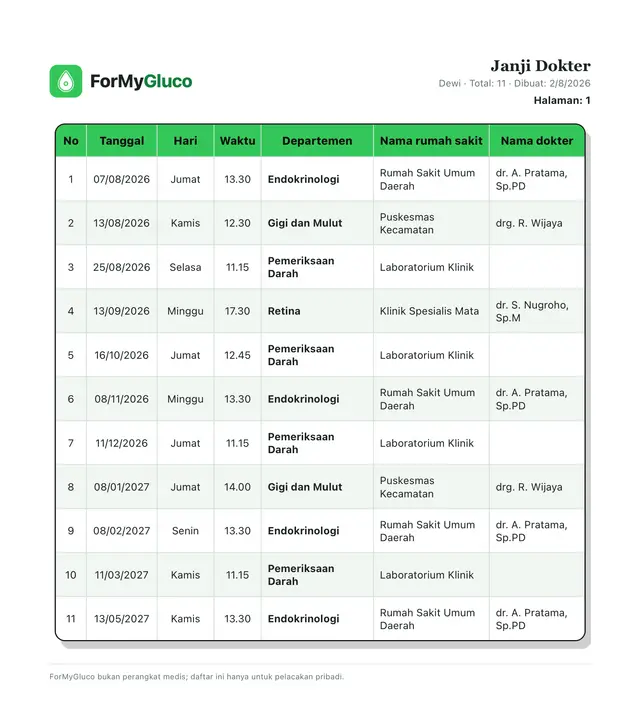 ForMyGluco

Janji Dokter
Dewi · Total: 11 · Dibuat: 2/8/2026
Halaman: 1

| No | Tanggal | Hari | Waktu | Departemen | Nama rumah sakit | Nama dokter |
|---|---|---|---|---|---|---|
| 1 | 07/08/2026 | Jumat | 13.30 | Endokrinologi | Rumah Sakit Umum Daerah | dr. A. Pratama, Sp.PD |
| 2 | 13/08/2026 | Kamis | 12.30 | Gigi dan Mulut | Puskesmas Kecamatan | drg. R. Wijaya |
| 3 | 25/08/2026 | Selasa | 11.15 | Pemeriksaan Darah | Laboratorium Klinik | |
| 4 | 13/09/2026 | Minggu | 17.30 | Retina | Klinik Spesialis Mata | dr. S. Nugroho, Sp.M |
| 5 | 16/10/2026 | Jumat | 12.45 | Pemeriksaan Darah | Laboratorium Klinik | |
| 6 | 08/11/2026 | Minggu | 13.30 | Endokrinologi | Rumah Sakit Umum Daerah | dr. A. Pratama, Sp.PD |
| 7 | 11/12/2026 | Jumat | 11.15 | Pemeriksaan Darah | Laboratorium Klinik | |
| 8 | 08/01/2027 | Jumat | 14.00 | Gigi dan Mulut | Puskesmas Kecamatan | drg. R. Wijaya |
| 9 | 08/02/2027 | Senin | 13.30 | Endokrinologi | Rumah Sakit Umum Daerah | dr. A. Pratama, Sp.PD |
| 10 | 11/03/2027 | Kamis | 11.15 | Pemeriksaan Darah | Laboratorium Klinik | |
| 11 | 13/05/2027 | Kamis | 13.30 | Endokrinologi | Rumah Sakit Umum Daerah | dr. A. Pratama, Sp.PD |

ForMyGluco bukan perangkat medis; daftar ini hanya untuk pelacakan pribadi.